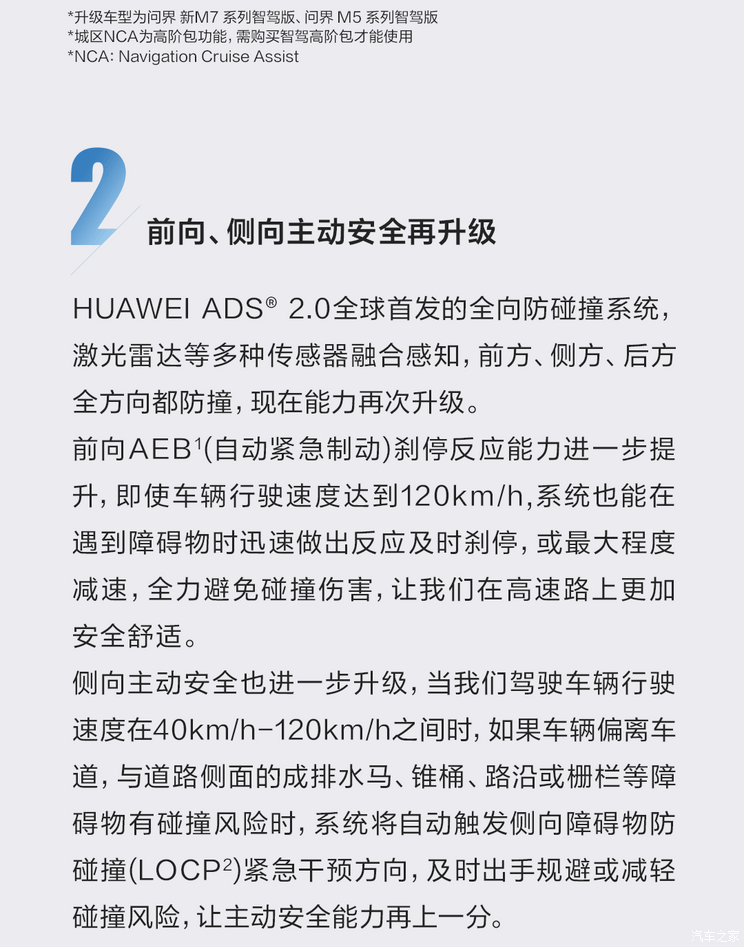 *升级车型为问界 新M7 系列智驾版、问界 M5 系列智驾版
*城区NCA为高阶包功能，需购买智驾高阶包才能使用
*NCA: Navigation Cruise Assist

2

前向、侧向主动安全再升级

HUAWEI ADS® 2.0全球首发的全向防碰撞系统，激光雷达等多种传感器融合感知，前方、侧方、后方全方向都防撞，现在能力再次升级。

前向AEB$^1$(自动紧急制动)刹停反应能力进一步提升，即使车辆行驶速度达到120km/h,系统也能在遇到障碍物时迅速做出反应及时刹停，或最大程度减速，全力避免碰撞伤害，让我们在高速路上更加安全舒适。

侧向主动安全也进一步升级，当我们驾驶车辆行驶速度在40km/h-120km/h之间时，如果车辆偏离车道，与道路侧面的成排水马、锥桶、路沿或栅栏等障碍物有碰撞风险时，系统将自动触发侧向障碍物防碰撞(LOCP$^2$)紧急干预方向，及时出手规避或减轻碰撞风险，让主动安全能力再上一分。

汽车之家